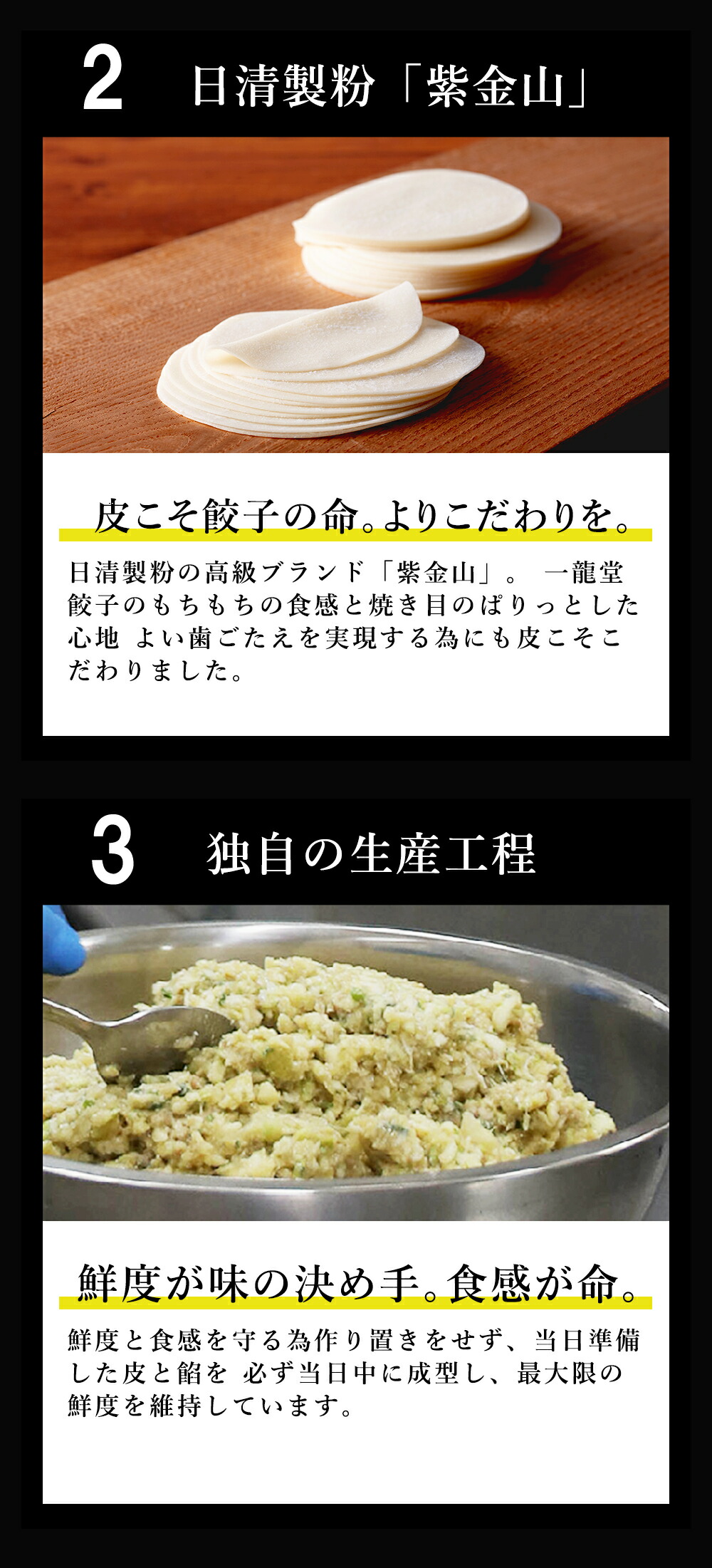 2 日清製粉「紫金山」

皮こそ餃子の命。よりこだわりを。

日清製粉の高級ブランド「紫金山」。 一龍堂餃子のもちもちの食感と焼き目のぱりっとした心地 よい歯ごたえを実現する為にも皮こそこだわりました。

3 独自の生産工程

鮮度が味の決め手。食感が命。

鮮度と食感を守る為作り置きをせず、当日準備した皮と餡を 必ず当日中に成型し、最大限の鮮度を維持しています。